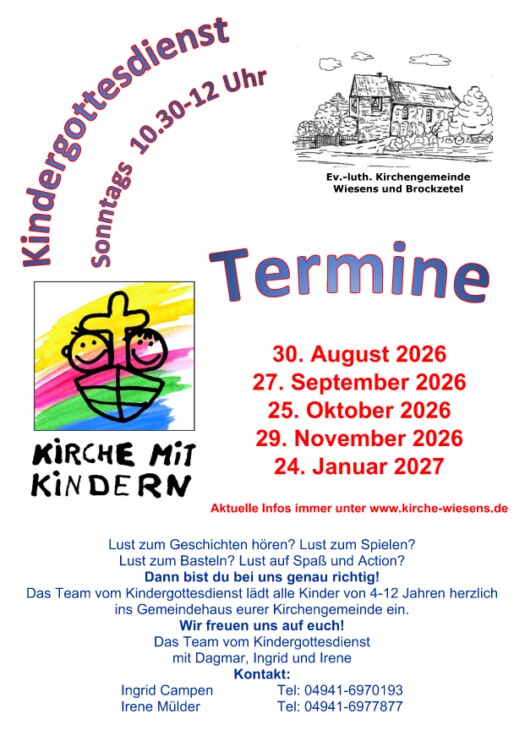 Kindergottesdienst

Sonntags 10.30-12 Uhr

Ev.-luth. Kirchengemeinde
Wiesens und Brockzetel

Termine

KIRCHE MIT
KINDERN

30. August 2026
27. September 2026
25. Oktober 2026
29. November 2026
24. Januar 2027

Aktuelle Infos immer unter www.kirche-wiesens.de

Lust zum Geschichten hören? Lust zum Spielen?
Lust zum Basteln? Lust auf Spaß und Action?
Dann bist du bei uns genau richtig!
Das Team vom Kindergottesdienst lädt alle Kinder von 4-12 Jahren herzlich ins Gemeindehaus eurer Kirchengemeinde ein.
Wir freuen uns auf euch!
Das Team vom Kindergottesdienst
mit Dagmar, Ingrid und Irene
Kontakt:
Ingrid Campen Tel: 04941-6970193
Irene Mülder Tel: 04941-6977877